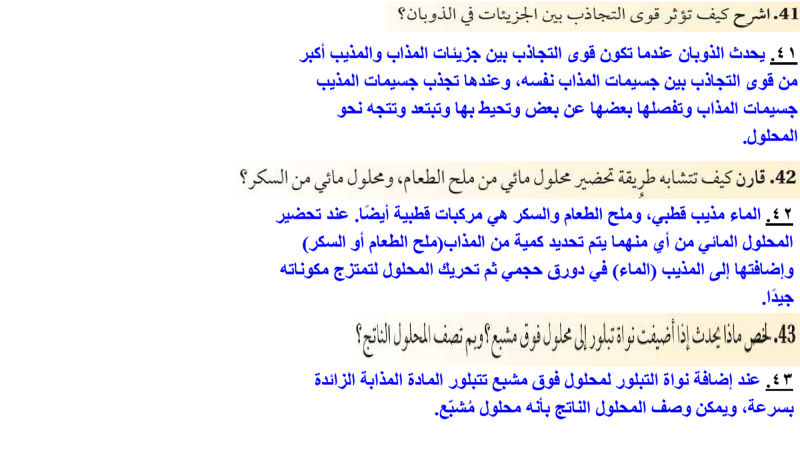 41. اشرح كيف تؤثر قوى التجاذب بين الجزيئات في الذوبان؟

٤١. يحدث الذوبان عندما تكون قوى التجاذب بين جزيئات المذاب والمذيب أكبر من قوى التجاذب بين جسيمات المذاب نفسه، وعندها تجذب جسيمات المذيب جسيمات المذاب وتفصلها بعضها عن بعض وتحيط بها وتبتعد وتتجه نحو المحلول.

42. قارن كيف تتشابه طريقة تحضير محلول مائي من ملح الطعام، ومحلول مائي من السكر؟

٤٢. الماء مذيب قطبي، وملح الطعام والسكر هي مركبات قطبية أيضًا. عند تحضير المحلول المائي من أي منهما يتم تحديد كمية من المذاب(ملح الطعام أو السكر) وإضافتها إلى المذيب (الماء) في دورق حجمي ثم تحريك المحلول لتمتزج مكوناته جيدًا.

43. لخص ماذا يحدث إذا أضيفت نواة تبلور إلى محلول فوق مشبع؟ وبم تصف المحلول الناتج؟

٤٣. عند إضافة نواة التبلور لمحلول فوق مشبع تتبلور المادة المذابة الزائدة بسرعة، ويمكن وصف المحلول الناتج بأنه محلول مُشبَع.